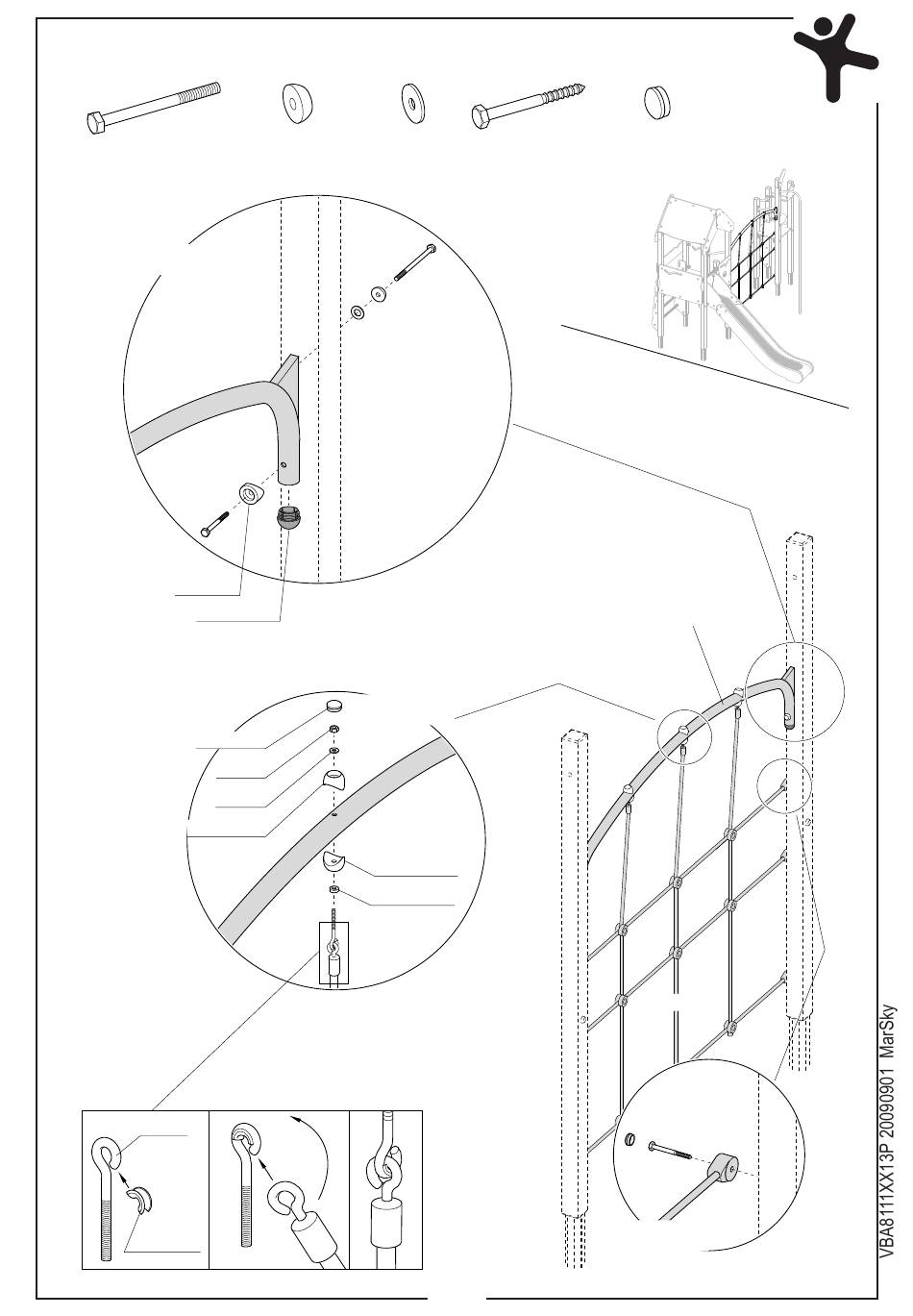 VBA8111XX13P 20090901 MarSky